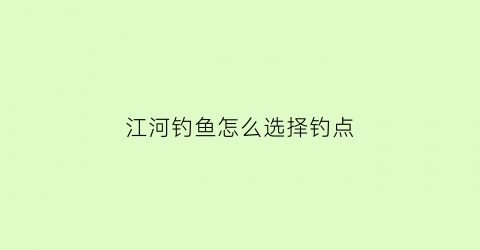 江河钓鱼怎么选择钓点